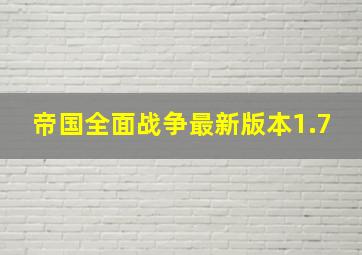 帝国全面战争最新版本1.7